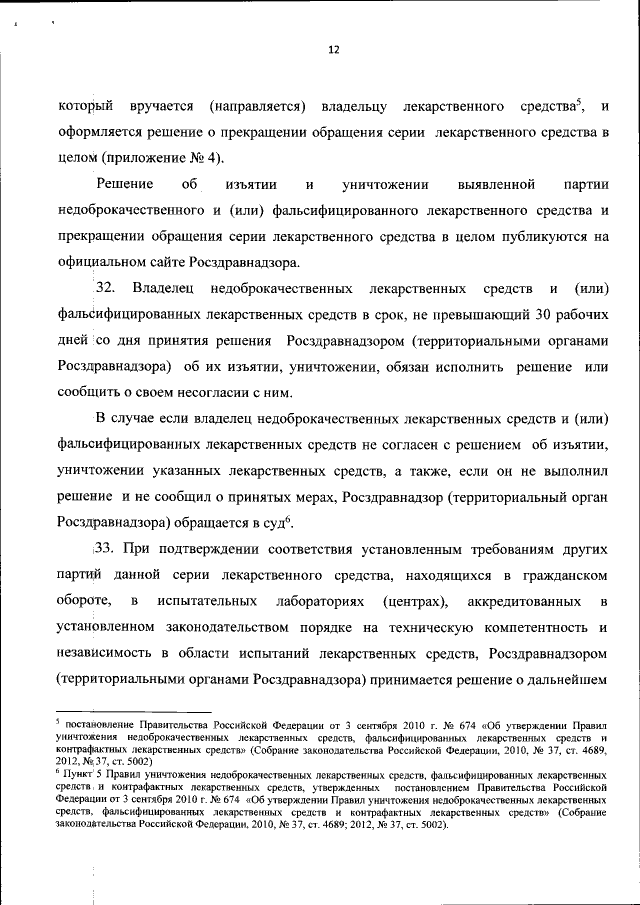 12

который вручается (направляется) владельцу лекарственного средства$^5$, и оформляется решение о прекращении обращения серии лекарственного средства в целом (приложение № 4).

Решение об изъятии и уничтожении выявленной партии недоброкачественного и (или) фальсифицированного лекарственного средства и прекращении обращения серии лекарственного средства в целом публикуются на официальном сайте Росздравнадзора.

32. Владелец недоброкачественных лекарственных средств и (или) фальсифицированных лекарственных средств в срок, не превышающий 30 рабочих дней со дня принятия решения Росздравнадзором (территориальными органами Росздравнадзора) об их изъятии, уничтожении, обязан исполнить решение или сообщить о своем несогласии с ним.

В случае если владелец недоброкачественных лекарственных средств и (или) фальсифицированных лекарственных средств не согласен с решением об изъятии, уничтожении указанных лекарственных средств, а также, если он не выполнил решение и не сообщил о принятых мерах, Росздравнадзор (территориальный орган Росздравнадзора) обращается в суд$^6$.

33. При подтверждении соответствия установленным требованиям других партий данной серии лекарственного средства, находящихся в гражданском обороте, в испытательных лабораториях (центрах), аккредитованных в установленном законодательством порядке на техническую компетентность и независимость в области испытаний лекарственных средств, Росздравнадзором (территориальными органами Росздравнадзора) принимается решение о дальнейшем

$^5$ постановление Правительства Российской Федерации от 3 сентября 2010 г. № 674 «Об утверждении Правил уничтожения недоброкачественных лекарственных средств, фальсифицированных лекарственных средств и контрафактных лекарственных средств» (Собрание законодательства Российской Федерации, 2010, № 37, ст. 4689, 2012, № 37, ст. 5002)
$^6$ Пункт 5 Правил уничтожения недоброкачественных лекарственных средств, фальсифицированных лекарственных средств и контрафактных лекарственных средств, утвержденных постановлением Правительства Российской Федерации от 3 сентября 2010 г. № 674 «Об утверждении Правил уничтожения недоброкачественных лекарственных средств, фальсифицированных лекарственных средств и контрафактных лекарственных средств» (Собрание законодательства Российской Федерации, 2010, № 37, ст. 4689; 2012, № 37, ст. 5002).